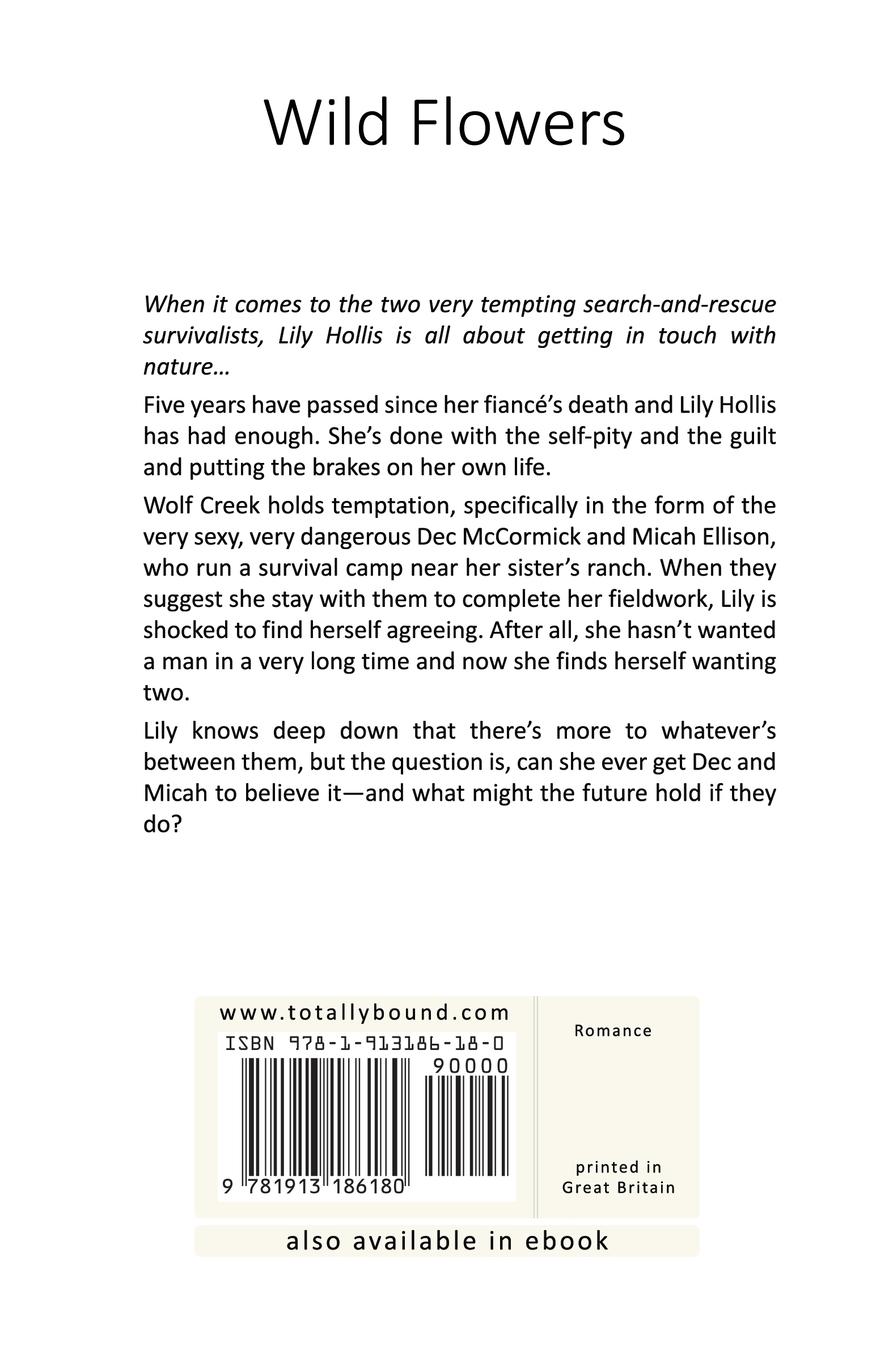 Wild Flowers

When it comes to the two very tempting search-and-rescue survivalists, Lily Hollis is all about getting in touch with nature…

Five years have passed since her fiancé's death and Lily Hollis has had enough. She's done with the self-pity and the guilt and putting the brakes on her own life.

Wolf Creek holds temptation, specifically in the form of the very sexy, very dangerous Dec McCormick and Micah Ellison, who run a survival camp near her sister's ranch. When they suggest she stay with them to complete her fieldwork, Lily is shocked to find herself agreeing. After all, she hasn't wanted a man in a very long time and now she finds herself wanting two.

Lily knows deep down that there's more to whatever's between them, but the question is, can she ever get Dec and Micah to believe it—and what might the future hold if they do?

www.totallybound.com
ISBN 978-1-913186-18-0
90000
9 781913 186180

Romance

printed in
Great Britain

also available in ebook